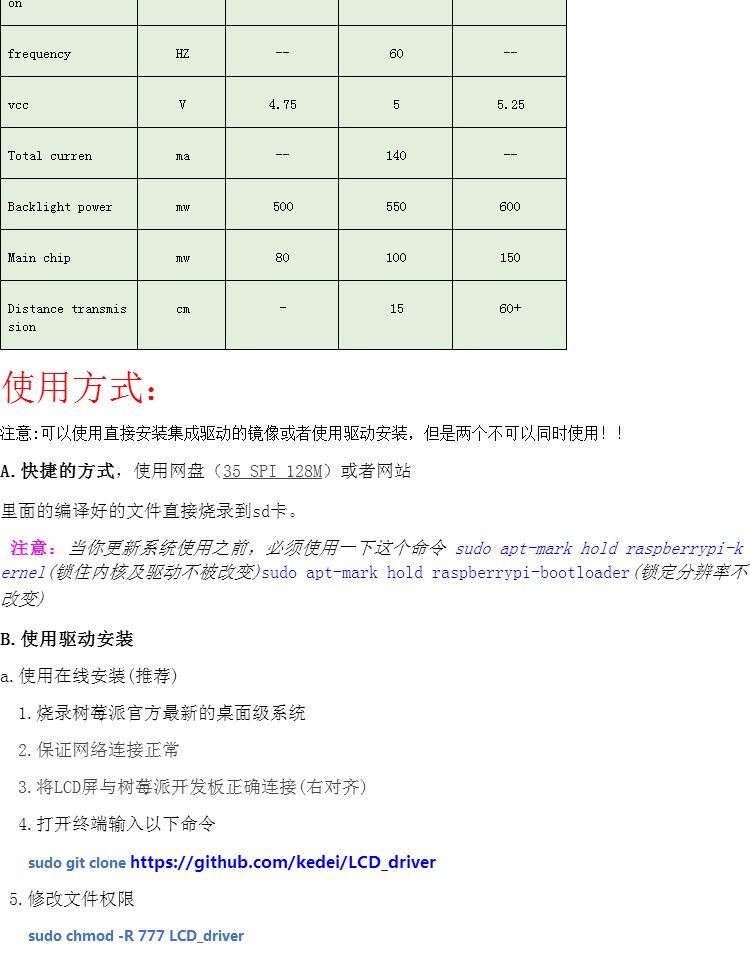 | on | | | | |
|---|---|---|---|---|
| frequency | HZ | -- | 60 | -- |
| vcc | V | 4.75 | 5 | 5.25 |
| Total curren | ma | -- | 140 | -- |
| Backlight power | mw | 500 | 550 | 600 |
| Main chip | mw | 80 | 100 | 150 |
| Distance transmission | cm | - | 15 | 60+ |

使用方式:

注意:可以使用直接安装集成驱动的镜像或者使用驱动安装，但是两个不可以同时使用！！

A.快捷的方式，使用网盘（35 SPI 128M）或者网站

里面的编译好的文件直接烧录到sd卡。

注意：当你更新系统使用之前，必须使用一下这个命令 sudo apt-mark hold raspberrypi-kernel(锁住内核及驱动不被改变)sudo apt-mark hold raspberrypi-bootloader(锁定分辨率不改变)

B.使用驱动安装

a.使用在线安装(推荐)

1.烧录树莓派官方最新的桌面级系统

2.保证网络连接正常

3.将LCD屏与树莓派开发板正确连接(右对齐)

4.打开终端输入以下命令

sudo git clone https://github.com/kedei/LCD_driver

5.修改文件权限

sudo chmod -R 777 LCD_driver